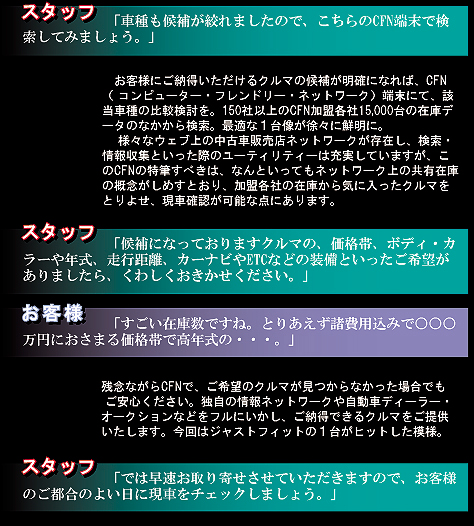 スタッフ
「車種も候補が絞れましたので、こちらのCFN端末で検索してみましょう。」

お客様にご納得いただけるクルマの候補が明確になれば、CFN（コンピューター・フレンドリー・ネットワーク）端末にて、該当車種の比較検討を。150社以上のCFN加盟各社15,000台の在庫データのなかから検索。最適な１台像が徐々に鮮明に。

様々なウェブ上の中古車販売店ネットワークが存在し、検索・情報収集といった際のユーティリティーは充実していますが、このCFNの特筆すべきは、なんといってもネットワーク上の共有在庫の概念がしめすとおり、加盟各社の在庫から気に入ったクルマをとりよせ、現車確認が可能な点にあります。

スタッフ
「候補になっておりますクルマの、価格帯、ボディ・カラーや年式、走行距離、カーナビやETCなどの装備といったご希望がありましたら、くわしくおきかせください。」

お客様
「すごい在庫数ですね。とりあえず諸費用込みで○○○万円におさまる価格帯で高年式の・・・。」

残念ながらCFNで、ご希望のクルマが見つからなかった場合でもご安心ください。独自の情報ネットワークや自動車ディーラー・オークションなどをフルにいかし、ご納得できるクルマをご提供いたします。今回はジャストフィットの１台がヒットした模様。

スタッフ
「では早速お取り寄せさせていただきますので、お客様のご都合のよい日に現車をチェックしましょう。」